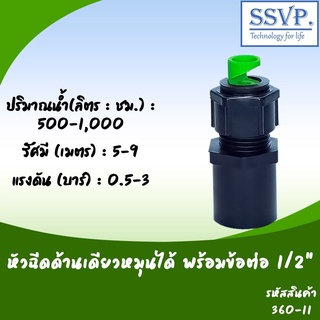 SSVP.
Technology for life

ปริมาณน้ำ(ลิตร : ชม.) :
500-1,000

รัศมี (เมตร) : 5-9

แรงดัน (บาร์) : 0.5-3

หัวฉีดด้านเดียวหมุนได้ พร้อมข้อต่อ 1/2"

รหัสสินค้า
360-11